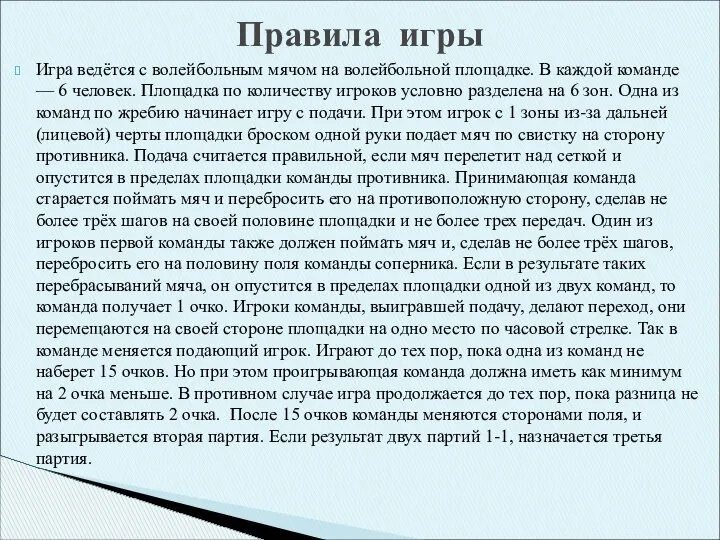 Правила игры

Игра ведётся с волейбольным мячом на волейбольной площадке. В каждой команде — 6 человек. Площадка по количеству игроков условно разделена на 6 зон. Одна из команд по жребию начинает игру с подачи. При этом игрок с 1 зоны из-за дальней (лицевой) черты площадки броском одной руки подает мяч по свистку на сторону противника. Подача считается правильной, если мяч перелетит над сеткой и опустится в пределах площадки команды противника. Принимающая команда старается поймать мяч и перебросить его на противоположную сторону, сделав не более трёх шагов на своей половине площадки и не более трех передач. Один из игроков первой команды также должен поймать мяч и, сделав не более трёх шагов, перебросить его на половину поля команды соперника. Если в результате таких перебрасываний мяча, он опустится в пределах площадки одной из двух команд, то команда получает 1 очко. Игроки команды, выигравшей подачу, делают переход, они перемещаются на своей стороне площадки на одно место по часовой стрелке. Так в команде меняется подающий игрок. Играют до тех пор, пока одна из команд не наберет 15 очков. Но при этом проигрывающая команда должна иметь как минимум на 2 очка меньше. В противном случае игра продолжается до тех пор, пока разница не будет составлять 2 очка. После 15 очков команды меняются сторонами поля, и разыгрывается вторая партия. Если результат двух партий 1-1, назначается третья партия.